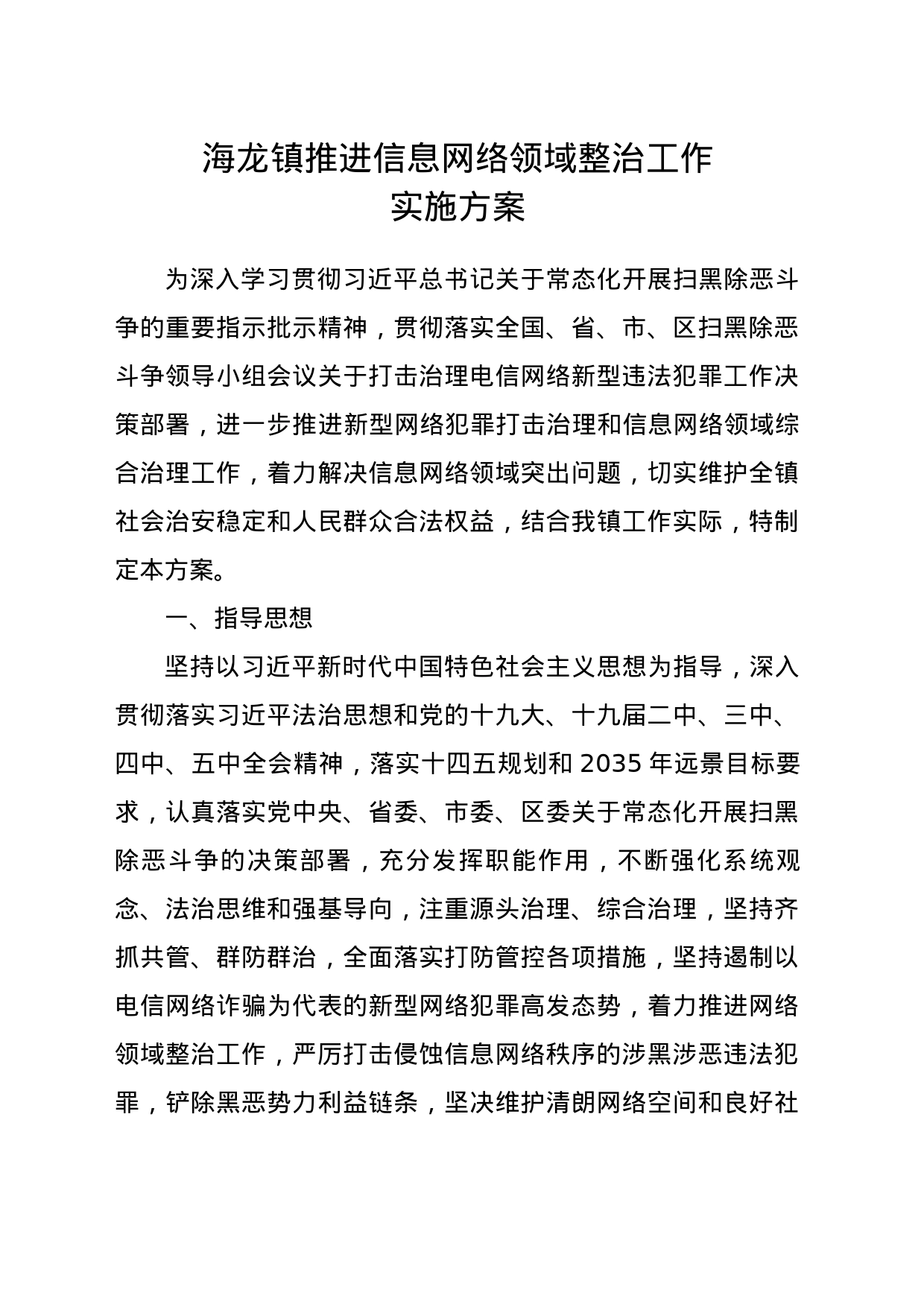 海龙镇推进信息网络领域整治工作
实施方案

为深入学习贯彻习近平总书记关于常态化开展扫黑除恶斗争的重要指示批示精神，贯彻落实全国、省、市、区扫黑除恶斗争领导小组会议关于打击治理电信网络新型违法犯罪工作决策部署，进一步推进新型网络犯罪打击治理和信息网络领域综合治理工作，着力解决信息网络领域突出问题，切实维护全镇社会治安稳定和人民群众合法权益，结合我镇工作实际，特制定本方案。

一、指导思想

坚持以习近平新时代中国特色社会主义思想为指导，深入贯彻落实习近平法治思想和党的十九大、十九届二中、三中、四中、五中全会精神，落实十四五规划和 2035 年远景目标要求，认真落实党中央、省委、市委、区委关于常态化开展扫黑除恶斗争的决策部署，充分发挥职能作用，不断强化系统观念、法治思维和强基导向，注重源头治理、综合治理，坚持齐抓共管、群防群治，全面落实打防管控各项措施，坚持遏制以电信网络诈骗为代表的新型网络犯罪高发态势，着力推进网络领域整治工作，严厉打击侵蚀信息网络秩序的涉黑涉恶违法犯罪，铲除黑恶势力利益链条，坚决维护清朗网络空间和良好社